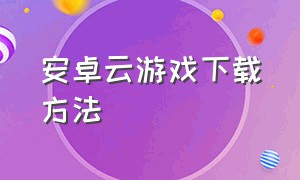 安卓云游戏下载方法